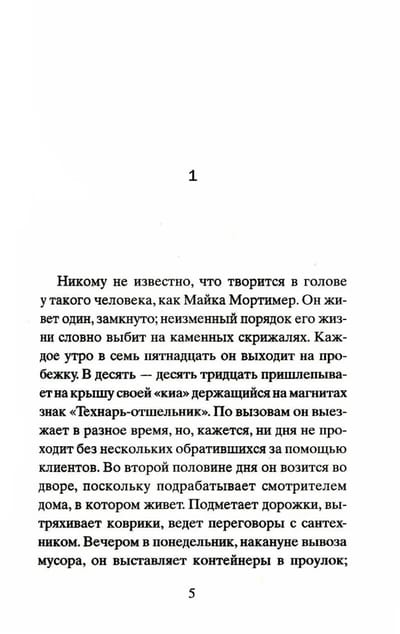 1

Никому не известно, что творится в голове у такого человека, как Майка Мортимер. Он живет один, замкнуто; неизменный порядок его жизни словно выбит на каменных скрижалях. Каждое утро в семь пятнадцать он выходит на пробежку. В десять — десять тридцать пришлепывает на крышу своей «киа» держащийся на магнитах знак «Технарь-отшельник». По вызовам он выезжает в разное время, но, кажется, ни дня не проходит без нескольких обратившихся за помощью клиентов. Во второй половине дня он возится во дворе, поскольку подрабатывает смотрителем дома, в котором живет. Подметает дорожки, вытряхивает коврики, ведет переговоры с сантехником. Вечером в понедельник, накануне вывоза мусора, он выставляет контейнеры в проулок;

5